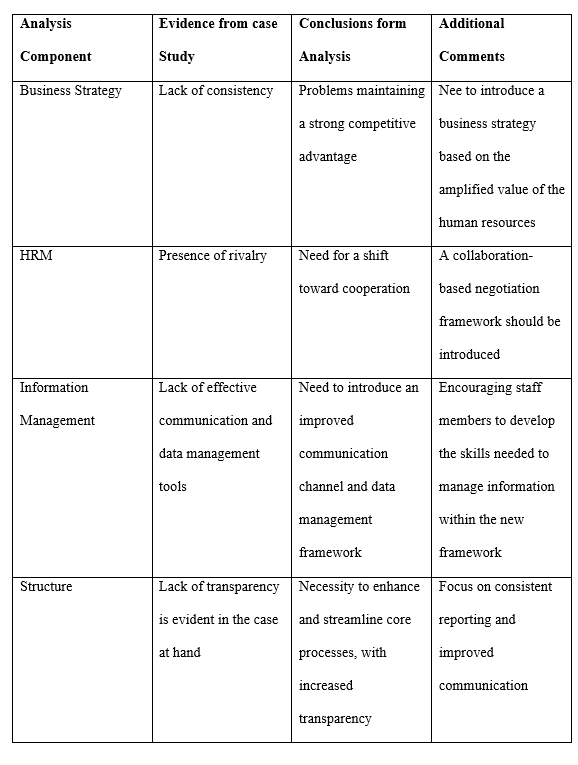 | Analysis Component | Evidence from case Study | Conclusions form Analysis | Additional Comments |
|---|---|---|---|
| Business Strategy | Lack of consistency | Problems maintaining a strong competitive advantage | Nee to introduce a business strategy based on the amplified value of the human resources |
| HRM | Presence of rivalry | Need for a shift toward cooperation | A collaboration-based negotiation framework should be introduced |
| Information Management | Lack of effective communication and data management tools | Need to introduce an improved communication channel and data management framework | Encouraging staff members to develop the skills needed to manage information within the new framework |
| Structure | Lack of transparency is evident in the case at hand | Necessity to enhance and streamline core processes, with increased transparency | Focus on consistent reporting and improved communication |